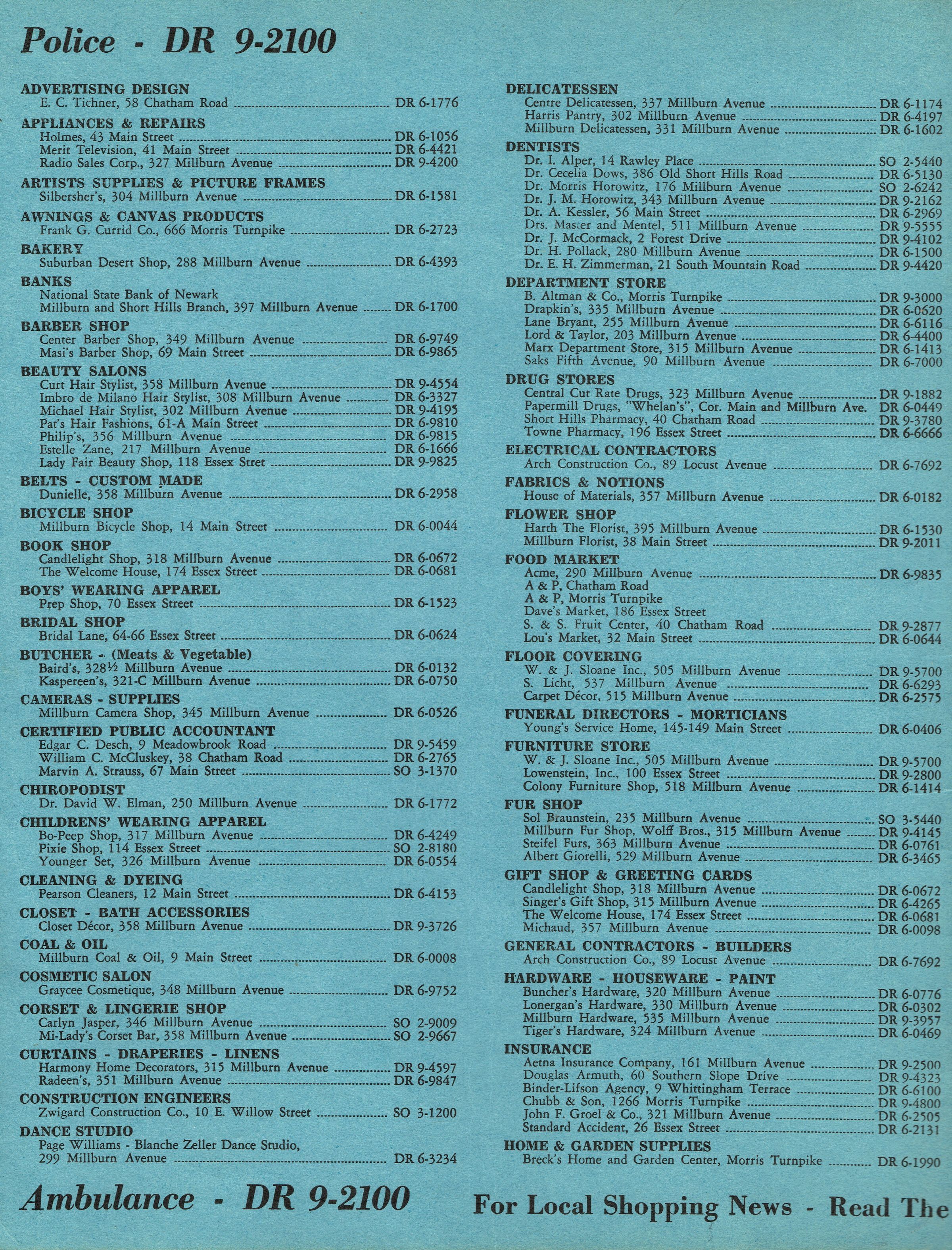 Police - DR 9-2100

ADVERTISING DESIGN
E. C. Tichner, 58 Chatham Road ........ DR 6-1776

APPLIANCES & REPAIRS
Holmes, 43 Main Street ........ DR 6-1056
Merit Television, 41 Main Street ........ DR 6-4421
Radio Sales Corp., 327 Millburn Avenue ........ DR 9-4200

ARTISTS SUPPLIES & PICTURE FRAMES
Silbersher's, 304 Millburn Avenue ........ DR 6-1581

AWNINGS & CANVAS PRODUCTS
Frank G. Currid Co., 666 Morris Turnpike ........ DR 6-2723

BAKERY
Suburban Desert Shop, 288 Millburn Avenue ........ DR 6-4393

BANKS
National State Bank of Newark
Millburn and Short Hills Branch, 397 Millburn Avenue ........ DR 6-1700

BARBER SHOP
Center Barber Shop, 349 Millburn Avenue ........ DR 6-9749
Masi's Barber Shop, 69 Main Street ........ DR 6-9865

BEAUTY SALONS
Curt Hair Stylist, 358 Millburn Avenue ........ DR 9-4554
Imbro de Milano Hair Stylist, 308 Millburn Avenue ........ DR 6-3327
Michael Hair Stylist, 302 Millburn Avenue ........ DR 9-4195
Pat's Hair Fashions, 61-A Main Street ........ DR 6-9810
Philip's, 356 Millburn Avenue ........ DR 6-9815
Estelle Zane, 217 Millburn Avenue ........ DR 6-1666
Lady Fair Beauty Shop, 118 Essex Stret ........ DR 9-9825

BELTS - CUSTOM MADE
Dunielle, 358 Millburn Avenue ........ DR 6-2958

BICYCLE SHOP
Millburn Bicycle Shop, 14 Main Street ........ DR 6-0044

BOOK SHOP
Candlelight Shop, 318 Millburn Avenue ........ DR 6-0672
The Welcome House, 174 Essex Street ........ DR 6-0681

BOYS' WEARING APPAREL
Prep Shop, 70 Essex Street ........ DR 6-1523

BRIDAL SHOP
Bridal Lane, 64-66 Essex Street ........ DR 6-0624

BUTCHER - (Meats & Vegetable)
Baird's, 328½ Millburn Avenue ........ DR 6-0132
Kaspereen's, 321-C Millburn Avenue ........ DR 6-0750

CAMERAS - SUPPLIES
Millburn Camera Shop, 345 Millburn Avenue ........ DR 6-0526

CERTIFIED PUBLIC ACCOUNTANT
Edgar C. Desch, 9 Meadowbrook Road ........ DR 9-5459
William C. McCluskey, 38 Chatham Road ........ DR 6-2765
Marvin A. Strauss, 67 Main Street ........ SO 3-1370

CHIROPODIST
Dr. David W. Elman, 250 Millburn Avenue ........ DR 6-1772

CHILDRENS' WEARING APPAREL
Bo-Peep Shop, 317 Millburn Avenue ........ DR 6-4249
Pixie Shop, 114 Essex Street ........ SO 2-8180
Younger Set, 326 Millburn Avenue ........ DR 6-0554

CLEANING & DYEING
Pearson Cleaners, 12 Main Street ........ DR 6-4153

CLOSET - BATH ACCESSORIES
Closet Décor, 358 Millburn Avenue ........ DR 9-3726

COAL & OIL
Millburn Coal & Oil, 9 Main Street ........ DR 6-0008

COSMETIC SALON
Graycee Cosmetique, 348 Millburn Avenue ........ DR 6-9752

CORSET & LINGERIE SHOP
Carlyn Jasper, 346 Millburn Avenue ........ SO 2-9009
Mi-Lady's Corset Bar, 358 Millburn Avenue ........ SO 2-9667

CURTAINS - DRAPERIES - LINENS
Harmony Home Decorators, 315 Millburn Avenue ........ DR 9-4597
Radeen's, 351 Millburn Avenue ........ DR 6-9847

CONSTRUCTION ENGINEERS
Zwigard Construction Co., 10 E. Willow Street ........ SO 3-1200

DANCE STUDIO
Page Williams - Blanche Zeller Dance Studio, 299 Millburn Avenue ........ DR 6-3234

DELICATESSEN
Centre Delicatessen, 337 Millburn Avenue ........ DR 6-1174
Harris Pantry, 302 Millburn Avenue ........ DR 6-4197
Millburn Delicatessen, 331 Millburn Avenue ........ DR 6-1602

DENTISTS
Dr. I. Alper, 14 Rawley Place ........ SO 2-5440
Dr. Cecelia Dows, 386 Old Short Hills Road ........ DR 6-5130
Dr. Morris Horowitz, 176 Millburn Avenue ........ SO 2-6242
Dr. J. M. Horowitz, 343 Millburn Avenue ........ DR 9-2162
Dr. A. Kessler, 56 Main Street ........ DR 6-2969
Drs. Master and Mentel, 511 Millburn Avenue ........ DR 9-5555
Dr. J. McCormack, 2 Forest Drive ........ DR 9-4102
Dr. H. Pollack, 280 Millburn Avenue ........ DR 6-1500
Dr. E. H. Zimmerman, 21 South Mountain Road ........ DR 9-4420

DEPARTMENT STORE
B. Altman & Co., Morris Turnpike ........ DR 9-3000
Drapkin's, 335 Millburn Avenue ........ DR 6-0620
Lane Bryant, 255 Millburn Avenue ........ DR 6-6116
Lord & Taylor, 203 Millburn Avenue ........ DR 6-4400
Marx Department Store, 315 Millburn Avenue ........ DR 6-1413
Saks Fifth Avenue, 90 Millburn Avenue ........ DR 6-7000

DRUG STORES
Central Cut Rate Drugs, 323 Millburn Avenue ........ DR 9-1882
Papermill Drugs, "Whelan's", Cor. Main and Millburn Ave. DR 6-0449
Short Hills Pharmacy, 40 Chatham Road ........ DR 9-3780
Towne Pharmacy, 196 Essex Street ........ DR 6-6666

ELECTRICAL CONTRACTORS
Arch Construction Co., 89 Locust Avenue ........ DR 6-7692

FABRICS & NOTIONS
House of Materials, 357 Millburn Avenue ........ DR 6-0182

FLOWER SHOP
Harth The Florist, 395 Millburn Avenue ........ DR 6-1530
Millburn Florist, 38 Main Street ........ DR 9-2011

FOOD MARKET
Acme, 290 Millburn Avenue ........ DR 6-9835
A & P, Chatham Road
A & P, Morris Turnpike
Dave's Market, 186 Essex Street
S. & S. Fruit Center, 40 Chatham Road ........ DR 9-2877
Lou's Market, 32 Main Street ........ DR 6-0644

FLOOR COVERING
W. & J. Sloane Inc., 505 Millburn Avenue ........ DR 9-5700
S. Licht, 537 Millburn Avenue ........ DR 6-6293
Carpet Décor, 515 Millburn Avenue ........ DR 6-2575

FUNERAL DIRECTORS - MORTICIANS
Young's Service Home, 145-149 Main Street ........ DR 6-0406

FURNITURE STORE
W. & J. Sloane Inc., 505 Millburn Avenue ........ DR 9-5700
Lowenstein, Inc., 100 Essex Street ........ DR 9-2800
Colony Furniture Shop, 518 Millburn Avenue ........ DR 6-1414

FUR SHOP
Sol Braunstein, 235 Millburn Avenue ........ SO 3-5440
Millburn Fur Shop, Wolff Bros., 315 Millburn Avenue ........ DR 9-4145
Steifel Furs, 363 Millburn Avenue ........ DR 6-0761
Albert Giorelli, 529 Millburn Avenue ........ DR 6-3465

GIFT SHOP & GREETING CARDS
Candlelight Shop, 318 Millburn Avenue ........ DR 6-0672
Singer's Gift Shop, 315 Millburn Avenue ........ DR 6-4265
The Welcome House, 174 Essex Street ........ DR 6-0681
Michaud, 357 Millburn Avenue ........ DR 6-0098

GENERAL CONTRACTORS - BUILDERS
Arch Construction Co., 89 Locust Avenue ........ DR 6-7692

HARDWARE - HOUSEWARE - PAINT
Buncher's Hardware, 320 Millburn Avenue ........ DR 6-0776
Lonergan's Hardware, 330 Millburn Avenue ........ DR 6-0302
Millburn Hardware, 535 Millburn Avenue ........ DR 9-3957
Tiger's Hardware, 324 Millburn Avenue ........ DR 6-0469

INSURANCE
Aetna Insurance Company, 161 Millburn Avenue ........ DR 9-2500
Douglas Armuth, 60 Southern Slope Drive ........ DR 9-4323
Binder-Lifson Agency, 9 Whittingham Terrace ........ DR 6-6100
Chubb & Son, 1266 Morris Turnpike ........ DR 9-4800
John F. Groel & Co., 321 Millburn Avenue ........ DR 6-2505
Standard Accident, 26 Essex Street ........ DR 6-2131

HOME & GARDEN SUPPLIES
Breck's Home and Garden Center, Morris Turnpike ........ DR 6-1990

Ambulance - DR 9-2100

For Local Shopping News - Read The